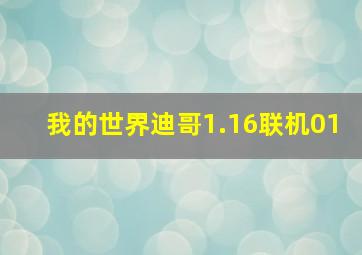 我的世界迪哥1.16联机01